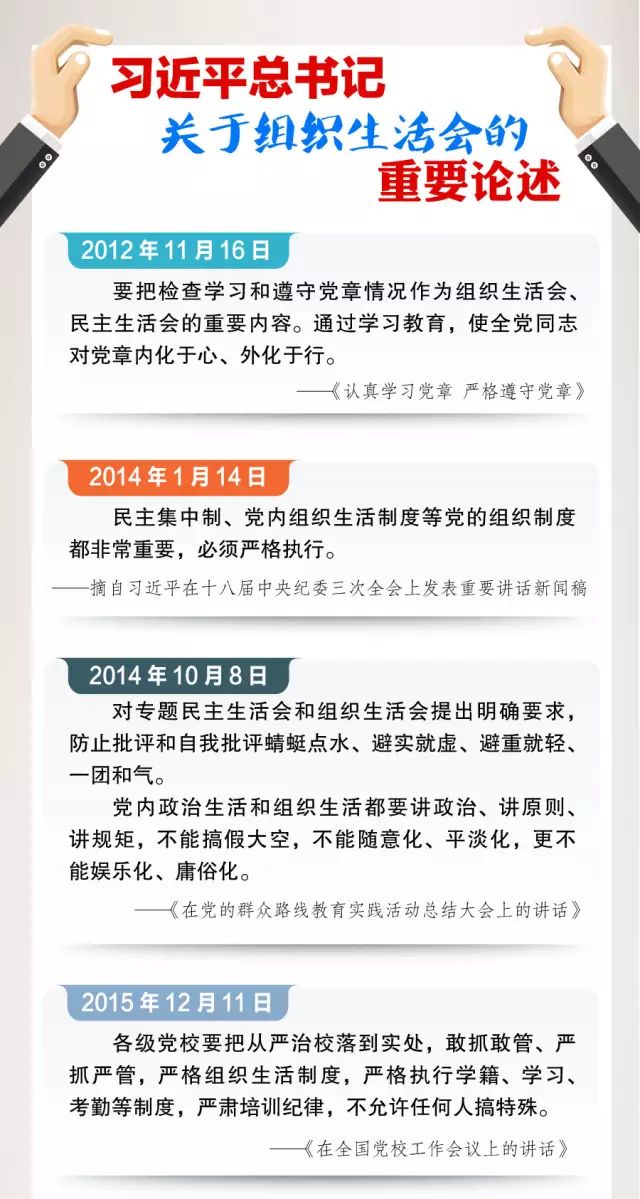 习近平总书记
关于组织生活会的
重要论述

2012年11月16日

要把检查学习和遵守党章情况作为组织生活会、民主生活会的重要内容。通过学习教育，使全党同志对党章内化于心、外化于行。

——《认真学习党章 严格遵守党章》

2014年1月14日

民主集中制、党内组织生活制度等党的组织制度都非常重要，必须严格执行。

——摘自习近平在十八届中央纪委三次全会上发表重要讲话新闻稿

2014年10月8日

对专题民主生活会和组织生活会提出明确要求，防止批评和自我批评蜻蜓点水、避实就虚、避重就轻、一团和气。

党内政治生活和组织生活都要讲政治、讲原则、讲规矩，不能搞假大空，不能随意化、平淡化，更不能娱乐化、庸俗化。

——《在党的群众路线教育实践活动总结大会上的讲话》

2015年12月11日

各级党校要把从严治校落到实处，敢抓敢管、严抓严管，严格组织生活制度，严格执行学籍、学习、考勤等制度，严肃培训纪律，不允许任何人搞特殊。

——《在全国党校工作会议上的讲话》